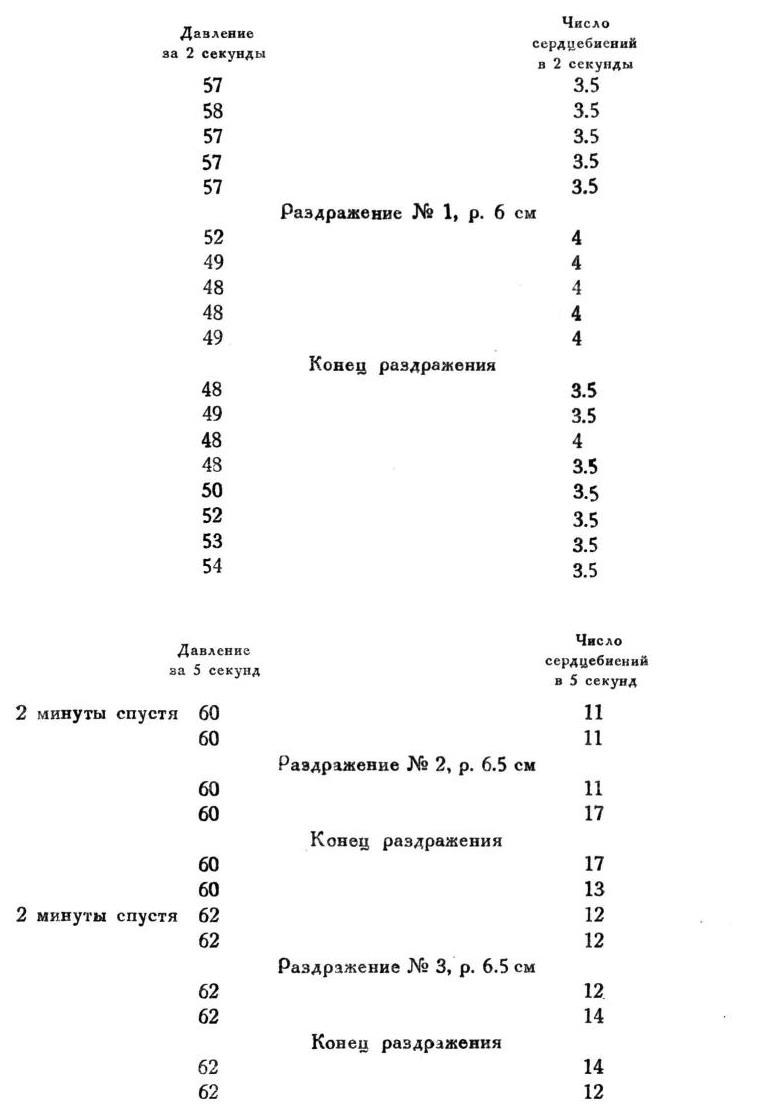 | Давление за 2 секунды | Число сердцебиений в 2 секунды |
|---|---|
| 57 | 3.5 |
| 58 | 3.5 |
| 57 | 3.5 |
| 57 | 3.5 |
| 57 | 3.5 |

Раздражение № 1, р. 6 см

| | |
|---|---|
| 52 | 4 |
| 49 | 4 |
| 48 | 4 |
| 48 | 4 |
| 49 | 4 |

Конец раздражения

| | |
|---|---|
| 48 | 3.5 |
| 49 | 3.5 |
| 48 | 4 |
| 48 | 3.5 |
| 50 | 3.5 |
| 52 | 3.5 |
| 53 | 3.5 |
| 54 | 3.5 |

| | Давление за 5 секунд | Число сердцебиений в 5 секунд |
|---|---|---|
| 2 минуты спустя | 60 | 11 |
| | 60 | 11 |

Раздражение № 2, р. 6.5 см

| | | |
|---|---|---|
| | 60 | 11 |
| | 60 | 17 |

Конец раздражения

| | | |
|---|---|---|
| | 60 | 17 |
| | 60 | 13 |
| 2 минуты спустя | 62 | 12 |
| | 62 | 12 |

Раздражение № 3, р. 6.5 см

| | | |
|---|---|---|
| | 62 | 12 |
| | 62 | 14 |

Конец раздражения

| | | |
|---|---|---|
| | 62 | 14 |
| | 62 | 12 |